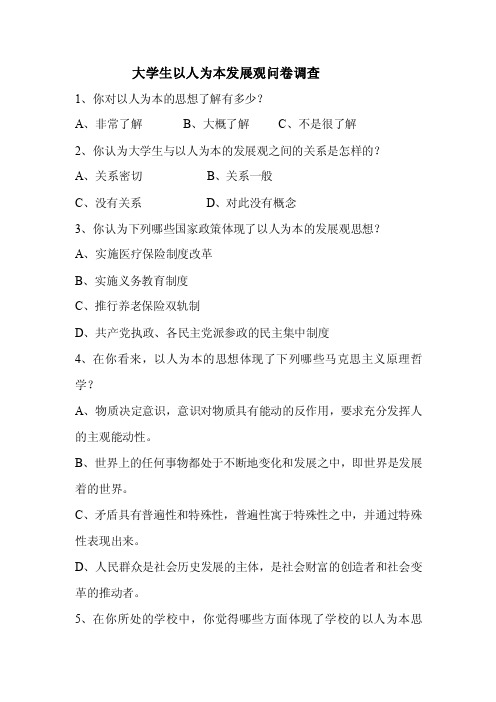 大学生以人为本发展观问卷调查

1、你对以人为本的思想了解有多少？

A、非常了解　B、大概了解　C、不是很了解

2、你认为大学生与以人为本的发展观之间的关系是怎样的？

A、关系密切　B、关系一般

C、没有关系　D、对此没有概念

3、你认为下列哪些国家政策体现了以人为本的发展观思想？

A、实施医疗保险制度改革

B、实施义务教育制度

C、推行养老保险双轨制

D、共产党执政、各民主党派参政的民主集中制度

4、在你看来，以人为本的思想体现了下列哪些马克思主义原理哲学？

A、物质决定意识，意识对物质具有能动的反作用，要求充分发挥人的主观能动性。

B、世界上的任何事物都处于不断地变化和发展之中，即世界是发展着的世界。

C、矛盾具有普遍性和特殊性，普遍性寓于特殊性之中，并通过特殊性表现出来。

D、人民群众是社会历史发展的主体，是社会财富的创造者和社会变革的推动者。

5、在你所处的学校中，你觉得哪些方面体现了学校的以人为本思